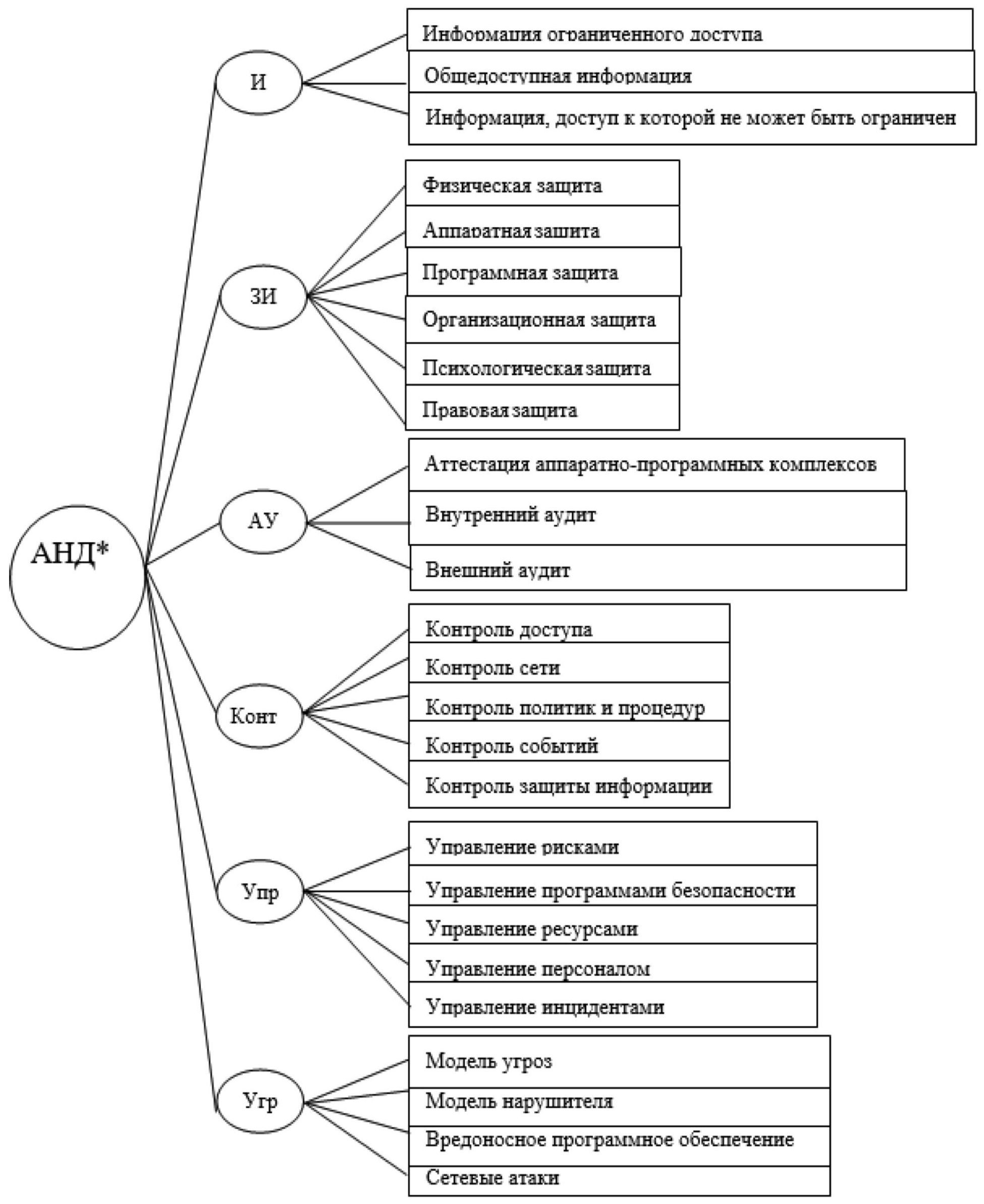 АНД*

И

Информация ограниченного доступа

Общедоступная информация

Информация, доступ к которой не может быть ограничен

ЗИ

Физическая защита

Аппаратная защита

Программная защита

Организационная защита

Психологическая защита

Правовая защита

АУ

Аттестация аппаратно-программных комплексов

Внутренний аудит

Внешний аудит

Конт

Контроль доступа

Контроль сети

Контроль политик и процедур

Контроль событий

Контроль защиты информации

Упр

Управление рисками

Управление программами безопасности

Управление ресурсами

Управление персоналом

Управление инцидентами

Угр

Модель угроз

Модель нарушителя

Вредоносное программное обеспечение

Сетевые атаки